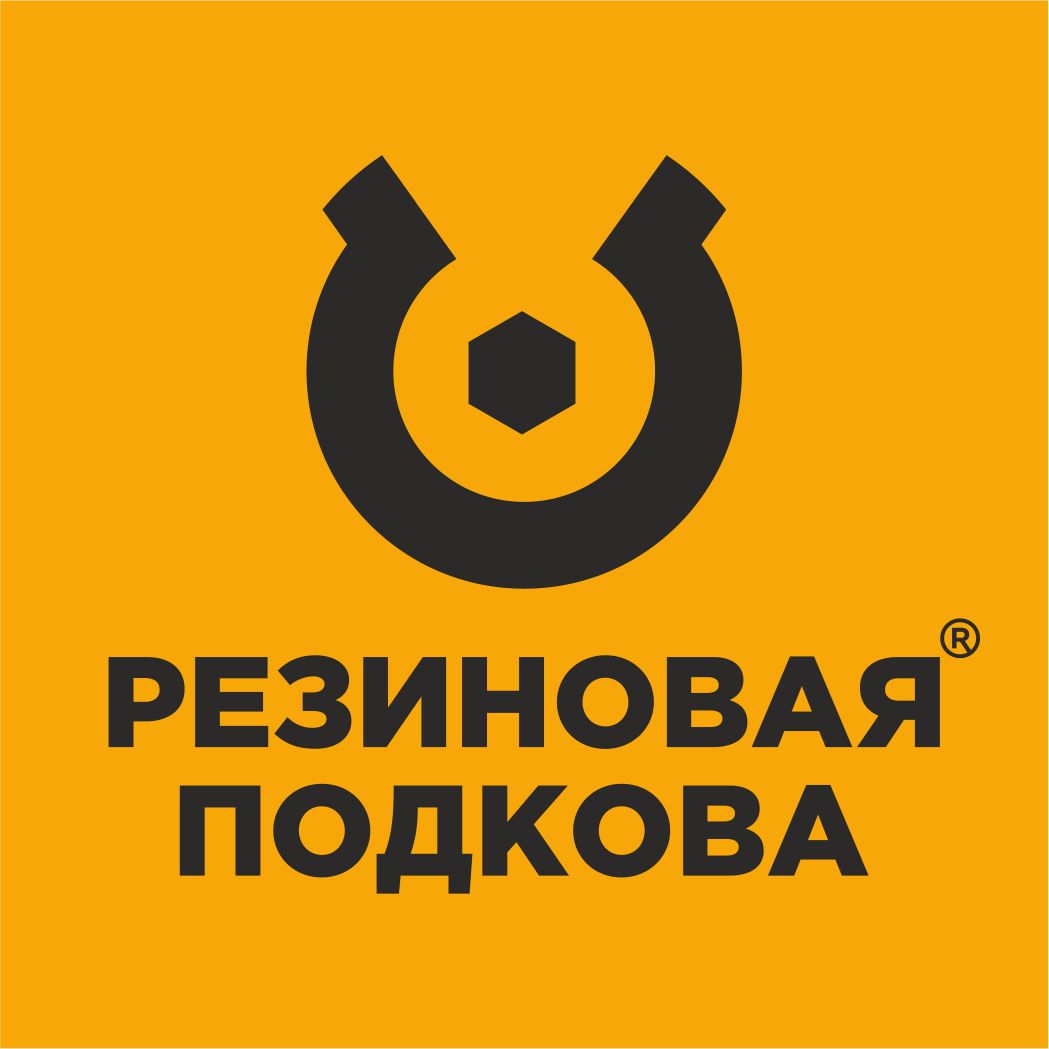 РЕЗИНОВАЯ®
ПОДКОВА